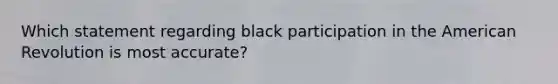 Which statement regarding black participation in the American Revolution is most accurate?